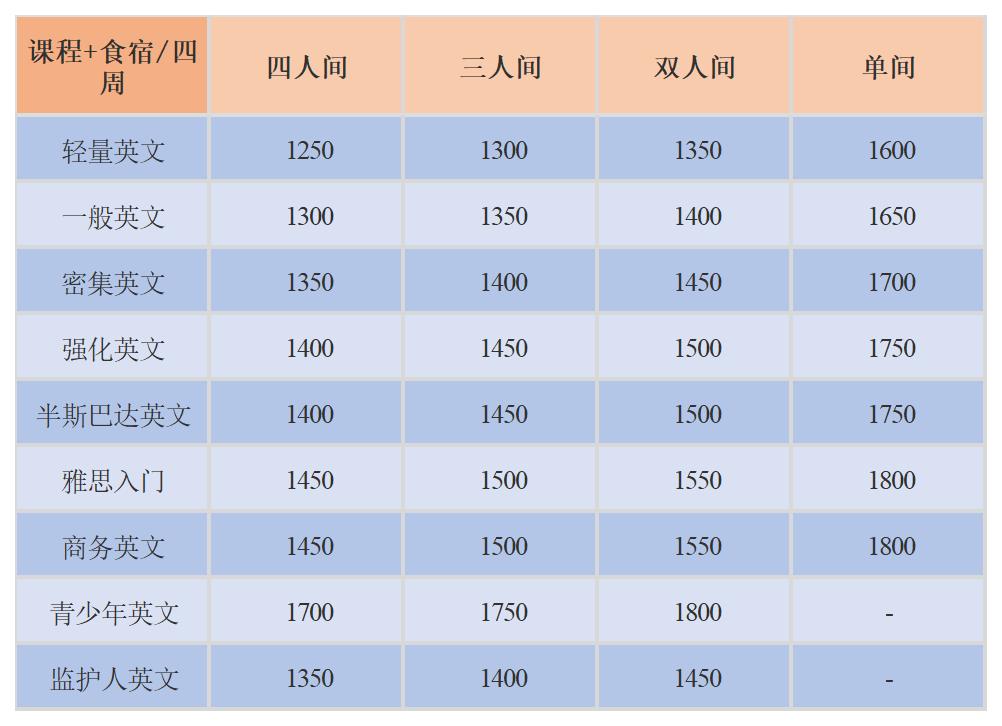 | 课程+食宿/四周 | 四人间 | 三人间 | 双人间 | 单间 |
|---|---|---|---|---|
| 轻量英文 | 1250 | 1300 | 1350 | 1600 |
| 一般英文 | 1300 | 1350 | 1400 | 1650 |
| 密集英文 | 1350 | 1400 | 1450 | 1700 |
| 强化英文 | 1400 | 1450 | 1500 | 1750 |
| 半斯巴达英文 | 1400 | 1450 | 1500 | 1750 |
| 雅思入门 | 1450 | 1500 | 1550 | 1800 |
| 商务英文 | 1450 | 1500 | 1550 | 1800 |
| 青少年英文 | 1700 | 1750 | 1800 | - |
| 监护人英文 | 1350 | 1400 | 1450 | - |